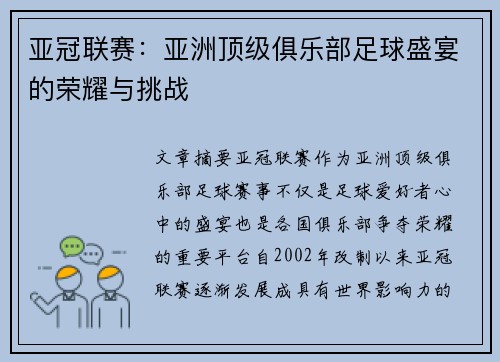 亚冠联赛：亚洲顶级俱乐部足球盛宴的荣耀与挑战

文章摘要亚冠联赛作为亚洲顶级俱乐部足球赛事不仅是足球爱好者心中的盛宴也是各国俱乐部争夺荣耀的重要平台自2002年改制以来亚冠联赛逐渐发展成具有世界影响力的